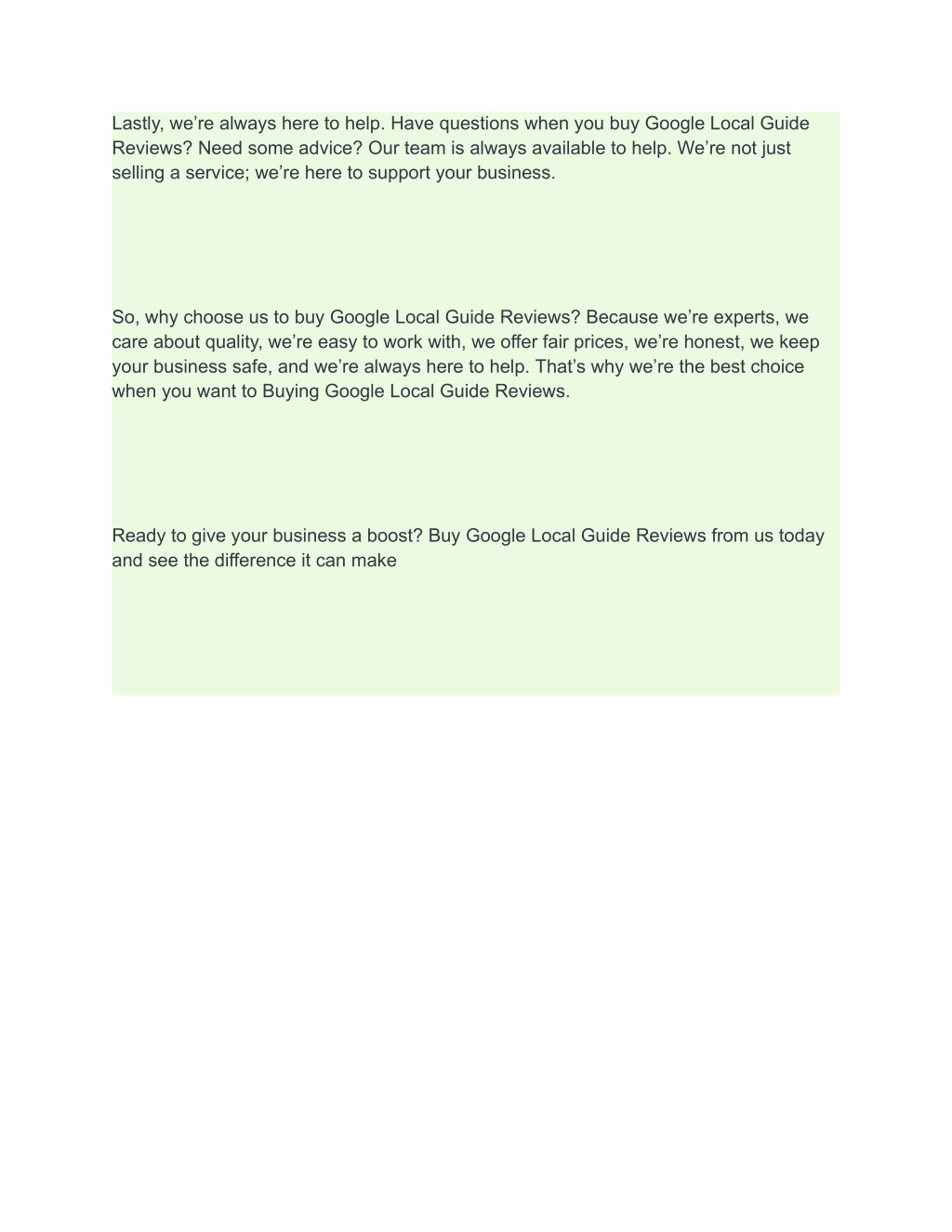 Lastly, we’re always here to help. Have questions when you buy Google Local Guide Reviews? Need some advice? Our team is always available to help. We’re not just selling a service; we’re here to support your business.

So, why choose us to buy Google Local Guide Reviews? Because we’re experts, we care about quality, we’re easy to work with, we offer fair prices, we’re honest, we keep your business safe, and we’re always here to help. That’s why we’re the best choice when you want to Buying Google Local Guide Reviews.

Ready to give your business a boost? Buy Google Local Guide Reviews from us today and see the difference it can make